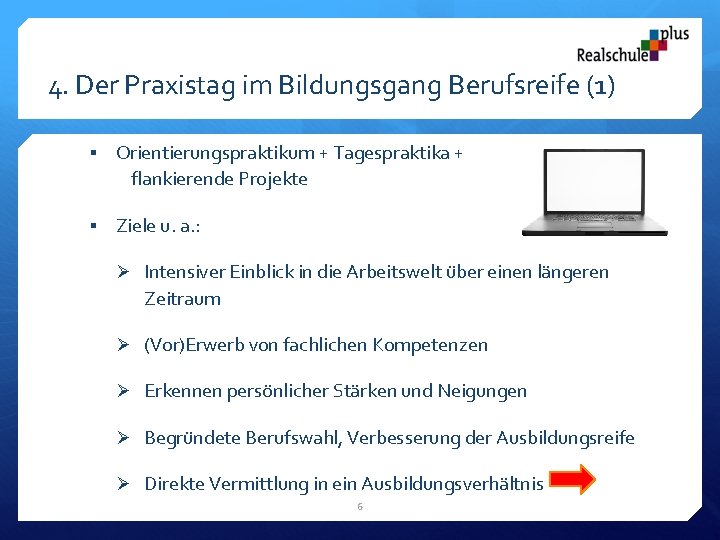 Realschule plus

4. Der Praxistag im Bildungsgang Berufsreife (1)

▪ Orientierungspraktikum + Tagespraktika + flankierende Projekte

▪ Ziele u. a.:

➢ Intensiver Einblick in die Arbeitswelt über einen längeren Zeitraum

➢ (Vor)Erwerb von fachlichen Kompetenzen

➢ Erkennen persönlicher Stärken und Neigungen

➢ Begründete Berufswahl, Verbesserung der Ausbildungsreife

➢ Direkte Vermittlung in ein Ausbildungsverhältnis

6